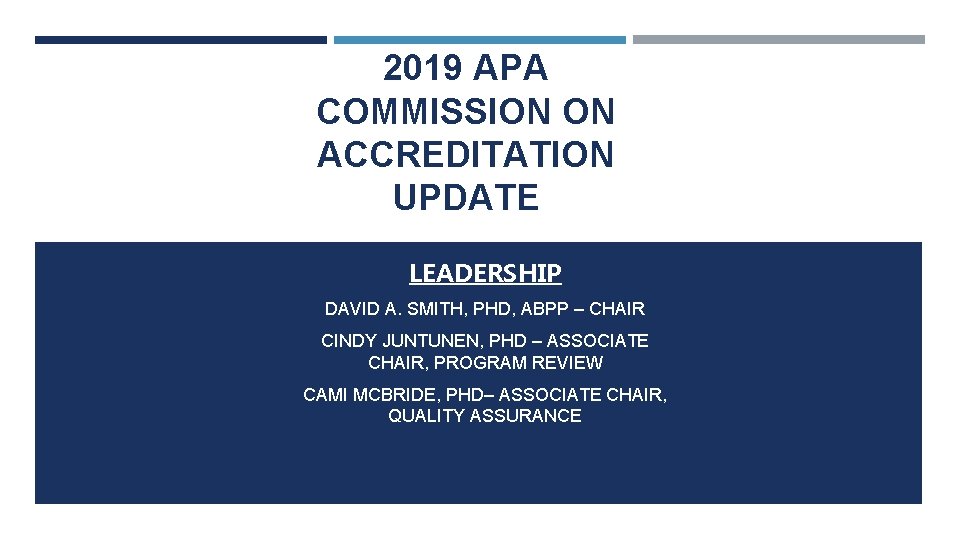 2019 APA COMMISSION ON ACCREDITATION UPDATE

LEADERSHIP

DAVID A. SMITH, PHD, ABPP – CHAIR

CINDY JUNTUNEN, PHD – ASSOCIATE CHAIR, PROGRAM REVIEW

CAMI MCBRIDE, PHD– ASSOCIATE CHAIR, QUALITY ASSURANCE